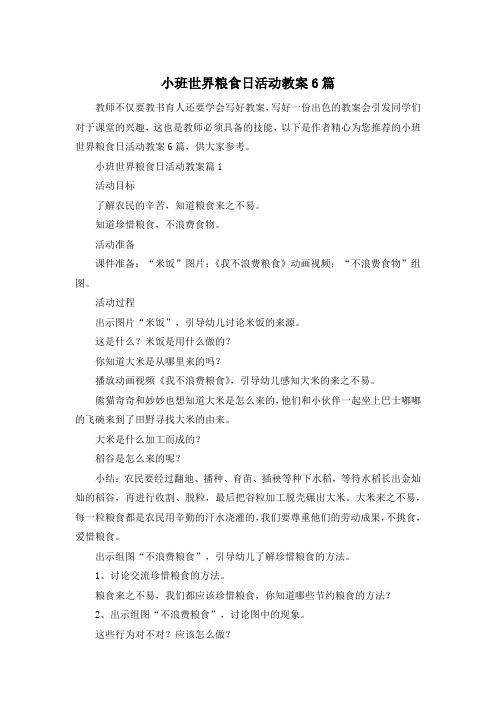 小班世界粮食日活动教案6篇

教师不仅要教书育人还要学会写好教案，写好一份出色的教案会引发同学们对于课堂的兴趣，这也是教师必须具备的技能，以下是作者精心为您推荐的小班世界粮食日活动教案6篇，供大家参考。

小班世界粮食日活动教案篇1

活动目标

了解农民的辛苦，知道粮食来之不易。

知道珍惜粮食，不浪费食物。

活动准备

课件准备：“米饭”图片；《我不浪费粮食》动画视频；“不浪费食物”组图。

活动过程

出示图片“米饭”，引导幼儿讨论米饭的来源。

这是什么？米饭是用什么做的？

你知道大米是从哪里来的吗？

播放动画视频《我不浪费粮食》，引导幼儿感知大米的来之不易。

熊猫奇奇和妙妙也想知道大米是怎么来的，他们和小伙伴一起坐上巴士嘟嘟的飞碗来到了田野寻找大米的由来。

大米是什么加工而成的？

稻谷是怎么来的呢？

小结：农民要经过翻地、播种、育苗、插秧等种下水稻，等待水稻长出金灿灿的稻谷，再进行收割、脱粒，最后把谷粒加工脱壳碾出大米。大米来之不易，每一粒粮食都是农民用辛勤的汗水浇灌的，我们要尊重他们的劳动成果，不挑食，爱惜粮食。

出示组图“不浪费粮食”，引导幼儿了解珍惜粮食的方法。

1、讨论交流珍惜粮食的方法。

粮食来之不易，我们都应该珍惜粮食，你知道哪些节约粮食的方法？

2、出示组图“不浪费粮食”，讨论图中的现象。

这些行为对不对？应该怎么做？